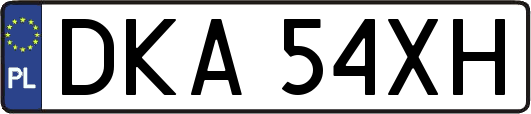 PL
DKA 54XH